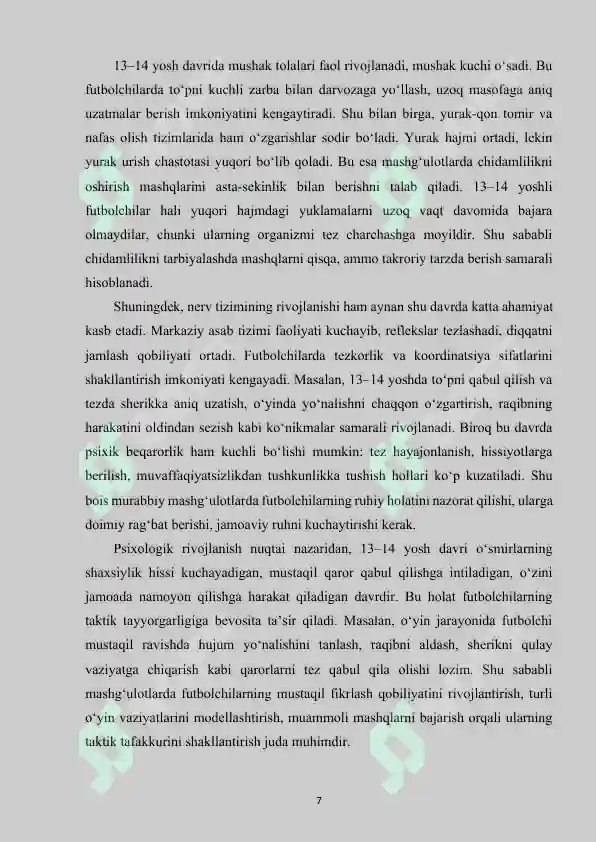 13–14 yosh davrida mushak tolalari faol rivojlanadi, mushak kuchi o‘sadi. Bu futbolchilarda to‘pni kuchli zarba bilan darvozaga yo‘llash, uzoq masofaga aniq uzatmalar berish imkoniyatini kengaytiradi. Shu bilan birga, yurak-qon tomir va nafas olish tizimlarida ham o‘zgarishlar sodir bo‘ladi. Yurak hajmi ortadi, lekin yurak urish chastotasi yuqori bo‘lib qoladi. Bu esa mashg‘ulotlarda chidamlilikni oshirish mashqlarini asta-sekinlik bilan berishni talab qiladi. 13–14 yoshli futbolchilar hali yuqori hajmdagi yuklamalarni uzoq vaqt davomida bajara olmaydilar, chunki ularning organizmi tez charchashga moyildir. Shu sababli chidamlilikni tarbiyalashda mashqlarni qisqa, ammo takroriy tarzda berish samarali hisoblanadi.

Shuningdek, nerv tizimining rivojlanishi ham aynan shu davrda katta ahamiyat kasb etadi. Markaziy asab tizimi faoliyati kuchayib, reflekslar tezlashadi, diqqatni jamlash qobiliyati ortadi. Futbolchilarda tezkorlik va koordinatsiya sifatlarini shakllantirish imkoniyati kengayadi. Masalan, 13–14 yoshda to‘pni qabul qilish va tezda sherikka aniq uzatish, o‘yinda yo‘nalishni chaqqon o‘zgartirish, raqibning harakatini oldindan sezish kabi ko‘nikmalar samarali rivojlanadi. Biroq bu davrda psixik beqarorlik ham kuchli bo‘lishi mumkin: tez hayajonlanish, hissiyotlarga berilish, muvaffaqiyatsizlikdan tushkunlikka tushish hollari ko‘p kuzatiladi. Shu bois murabbiy mashg‘ulotlarda futbolchilarning ruhiy holatini nazorat qilishi, ularga doimiy rag‘bat berishi, jamoaviy ruhni kuchaytirishi kerak.

Psixologik rivojlanish nuqtai nazaridan, 13–14 yosh davri o‘smirlarning shaxsiylik hissi kuchayadigan, mustaqil qaror qabul qilishga intiladigan, o‘zini jamoada namoyon qilishga harakat qiladigan davrdir. Bu holat futbolchilarning taktik tayyorgarligiga bevosita ta’sir qiladi. Masalan, o‘yin jarayonida futbolchi mustaqil ravishda hujum yo‘nalishini tanlash, raqibni aldash, sherikni qulay vaziyatga chiqarish kabi qarorlarni tez qabul qila olishi lozim. Shu sababli mashg‘ulotlarda futbolchilarning mustaqil fikrlash qobiliyatini rivojlantirish, turli o‘yin vaziyatlarini modellashtirish, muammoli mashqlarni bajarish orqali ularning taktik tafakkurini shakllantirish juda muhimdir.

7